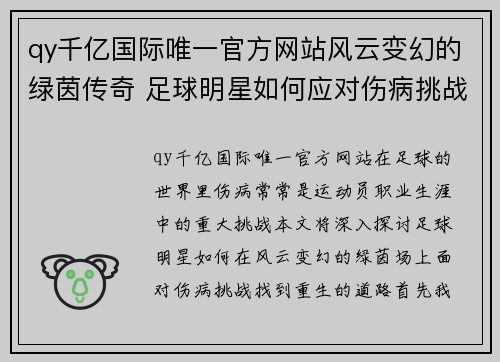 qy千亿国际唯一官方网站风云变幻的绿茵传奇 足球明星如何应对伤病挑战

qy千亿国际唯一官方网站在足球的世界里伤病常常是运动员职业生涯中的重大挑战本文将深入探讨足球明星如何在风云变幻的绿茵场上面对伤病挑战找到重生的道路首先我